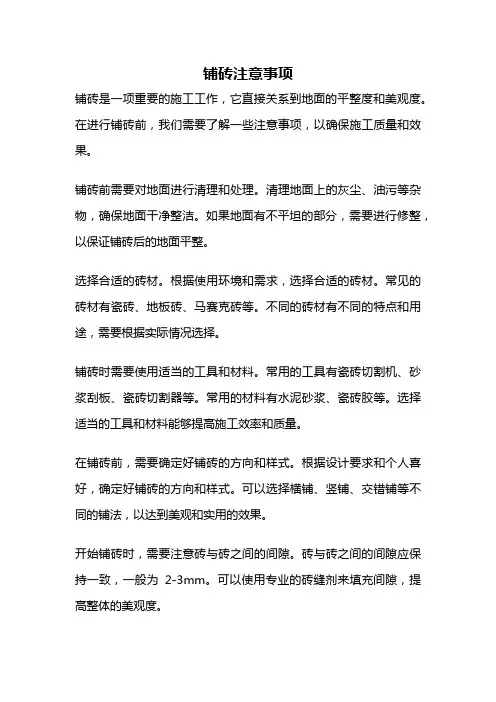 铺砖注意事项

铺砖是一项重要的施工工作，它直接关系到地面的平整度和美观度。在进行铺砖前，我们需要了解一些注意事项，以确保施工质量和效果。

铺砖前需要对地面进行清理和处理。清理地面上的灰尘、油污等杂物，确保地面干净整洁。如果地面有不平坦的部分，需要进行修整，以保证铺砖后的地面平整。

选择合适的砖材。根据使用环境和需求，选择合适的砖材。常见的砖材有瓷砖、地板砖、马赛克砖等。不同的砖材有不同的特点和用途，需要根据实际情况选择。

铺砖时需要使用适当的工具和材料。常用的工具有瓷砖切割机、砂浆刮板、瓷砖切割器等。常用的材料有水泥砂浆、瓷砖胶等。选择适当的工具和材料能够提高施工效率和质量。

在铺砖前，需要确定好铺砖的方向和样式。根据设计要求和个人喜好，确定好铺砖的方向和样式。可以选择横铺、竖铺、交错铺等不同的铺法，以达到美观和实用的效果。

开始铺砖时，需要注意砖与砖之间的间隙。砖与砖之间的间隙应保持一致，一般为 2-3mm。可以使用专业的砖缝剂来填充间隙，提高整体的美观度。